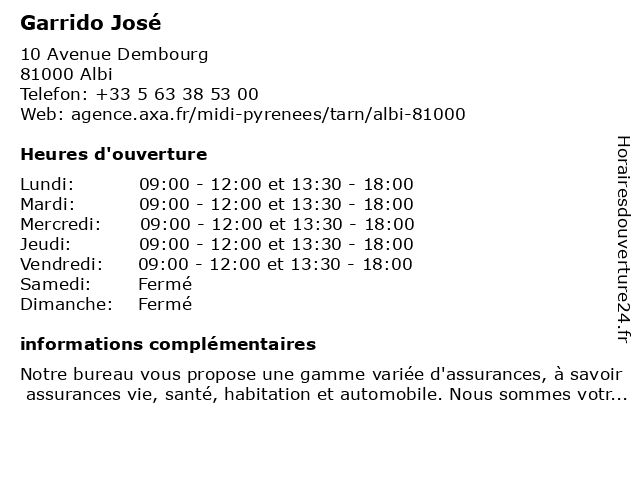 Garrido José

10 Avenue Dembourg
81000 Albi
Telefon: +33 5 63 38 53 00
Web: agence.axa.fr/midi-pyrenees/tarn/albi-81000

Heures d'ouverture

| | |
|---|---|
| Lundi: | 09:00 - 12:00 et 13:30 - 18:00 |
| Mardi: | 09:00 - 12:00 et 13:30 - 18:00 |
| Mercredi: | 09:00 - 12:00 et 13:30 - 18:00 |
| Jeudi: | 09:00 - 12:00 et 13:30 - 18:00 |
| Vendredi: | 09:00 - 12:00 et 13:30 - 18:00 |
| Samedi: | Fermé |
| Dimanche: | Fermé |

informations complémentaires

Notre bureau vous propose une gamme variée d'assurances, à savoir assurances vie, santé, habitation et automobile. Nous sommes votr...

Horairesdouverture24.fr